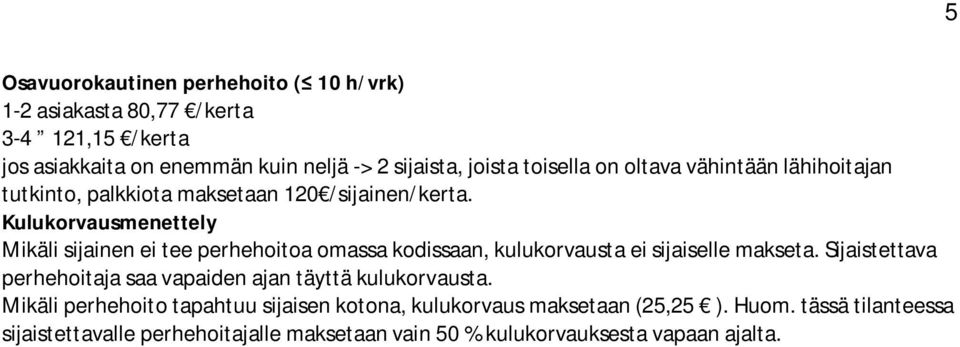 5

Osavuorokautinen perhehoito (≤ 10 h/vrk)
1-2 asiakasta 80,77 €/kerta
3-4 ” 121,15 €/kerta
jos asiakkaita on enemmän kuin neljä -> 2 sijaista, joista toisella on oltava vähintään lähihoitajan tutkinto, palkkiota maksetaan 120€/sijainen/kerta.
Kulukorvausmenettely
Mikäli sijainen ei tee perhehoitoa omassa kodissaan, kulukorvausta ei sijaiselle makseta. Sijaistettava perhehoitaja saa vapaiden ajan täyttä kulukorvausta.
Mikäli perhehoito tapahtuu sijaisen kotona, kulukorvaus maksetaan (25,25 € ). Huom. tässä tilanteessa sijaistettavalle perhehoitajalle maksetaan vain 50 % kulukorvauksesta vapaan ajalta.